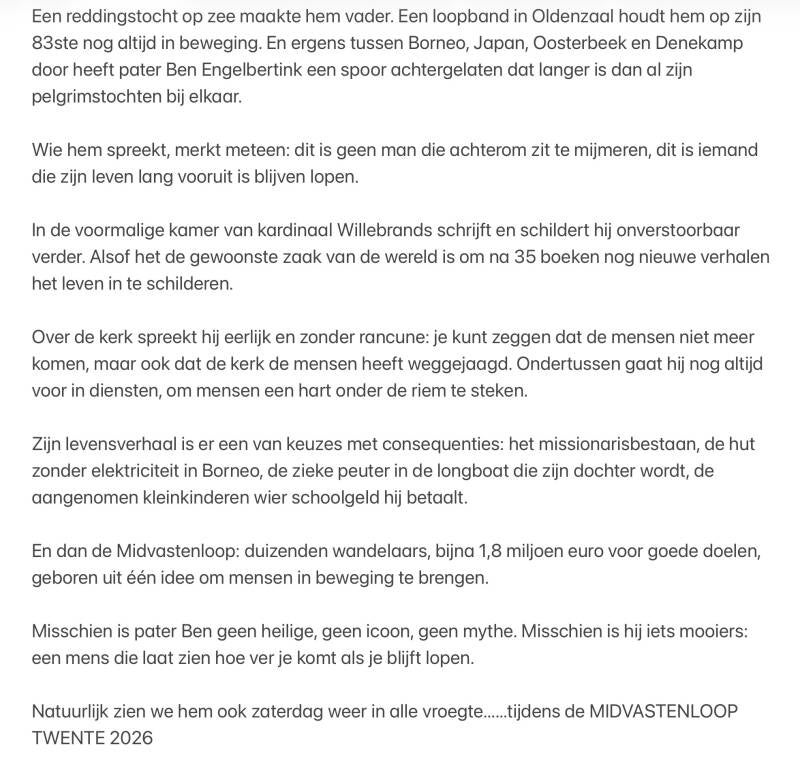 Een reddingstocht op zee maakte hem vader. Een loopband in Oldenzaal houdt hem op zijn 83ste nog altijd in beweging. En ergens tussen Borneo, Japan, Oosterbeek en Denekamp door heeft pater Ben Engelbertink een spoor achtergelaten dat langer is dan al zijn pelgrimstochten bij elkaar.

Wie hem spreekt, merkt meteen: dit is geen man die achterom zit te mijmeren, dit is iemand die zijn leven lang vooruit is blijven lopen.

In de voormalige kamer van kardinaal Willebrands schrijft en schildert hij onverstoorbaar verder. Alsof het de gewoonste zaak van de wereld is om na 35 boeken nog nieuwe verhalen het leven in te schilderen.

Over de kerk spreekt hij eerlijk en zonder rancune: je kunt zeggen dat de mensen niet meer komen, maar ook dat de kerk de mensen heeft weggejaagd. Ondertussen gaat hij nog altijd voor in diensten, om mensen een hart onder de riem te steken.

Zijn levensverhaal is er een van keuzes met consequenties: het missionarisbestaan, de hut zonder elektriciteit in Borneo, de zieke peuter in de longboat die zijn dochter wordt, de aangenomen kleinkinderen wier schoolgeld hij betaalt.

En dan de Midvastenloop: duizenden wandelaars, bijna 1,8 miljoen euro voor goede doelen, geboren uit één idee om mensen in beweging te brengen.

Misschien is pater Ben geen heilige, geen icoon, geen mythe. Misschien is hij iets mooiers: een mens die laat zien hoe ver je komt als je blijft lopen.

Natuurlijk zien we hem ook zaterdag weer in alle vroegte......tijdens de MIDVASTENLOOP TWENTE 2026